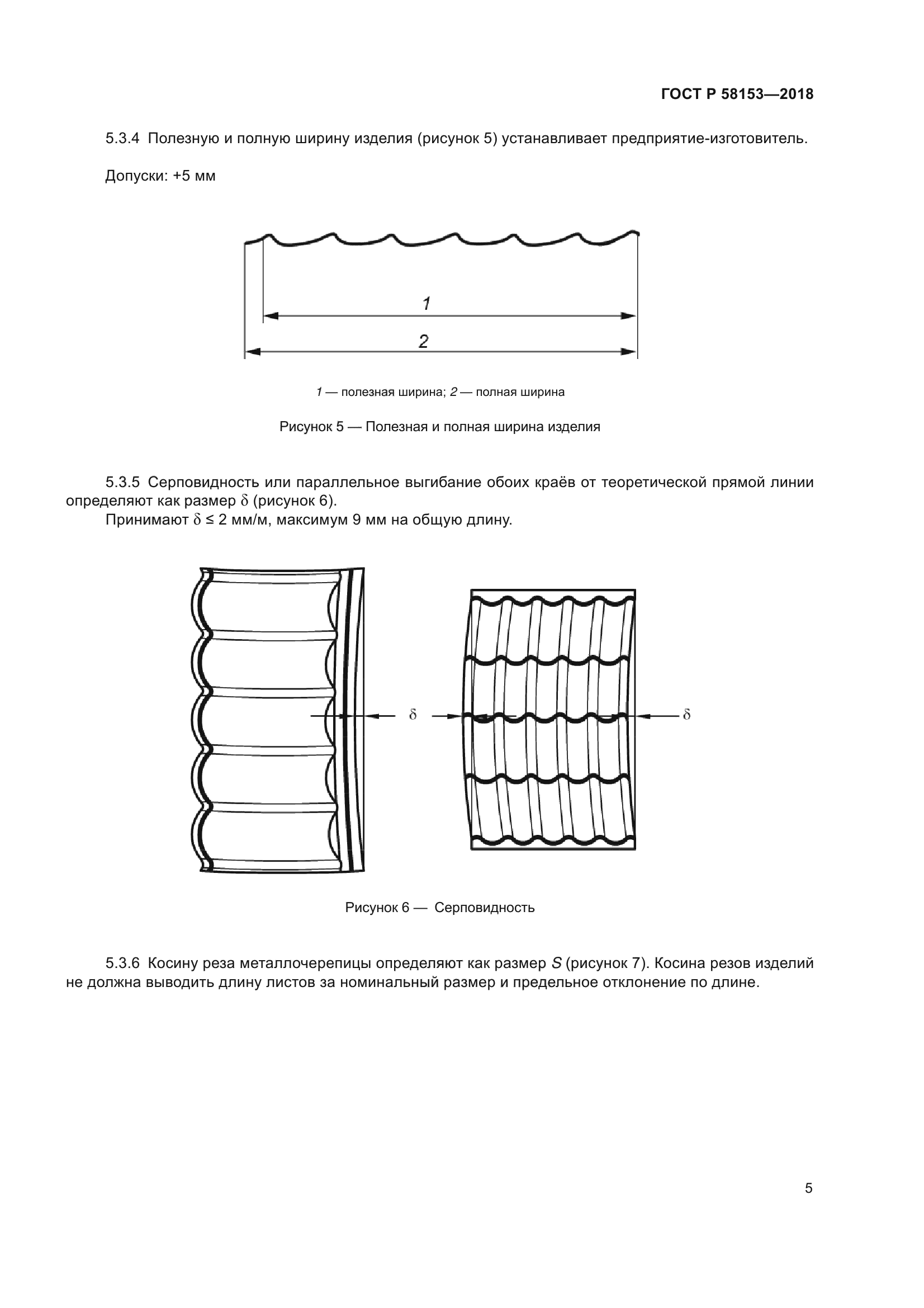 ГОСТ Р 58153—2018

5.3.4 Полезную и полную ширину изделия (рисунок 5) устанавливает предприятие-изготовитель.

Допуски: +5 мм

1

2

1 — полезная ширина; 2 — полная ширина

Рисунок 5 — Полезная и полная ширина изделия

5.3.5 Серповидность или параллельное выгибание обоих краёв от теоретической прямой линии определяют как размер $\delta$ (рисунок 6).

Принимают $\delta \leq 2$ мм/м, максимум 9 мм на общую длину.

$\delta$

$\delta$

Рисунок 6 — Серповидность

5.3.6 Косину реза металлочерепицы определяют как размер $S$ (рисунок 7). Косина резов изделий не должна выводить длину листов за номинальный размер и предельное отклонение по длине.

5